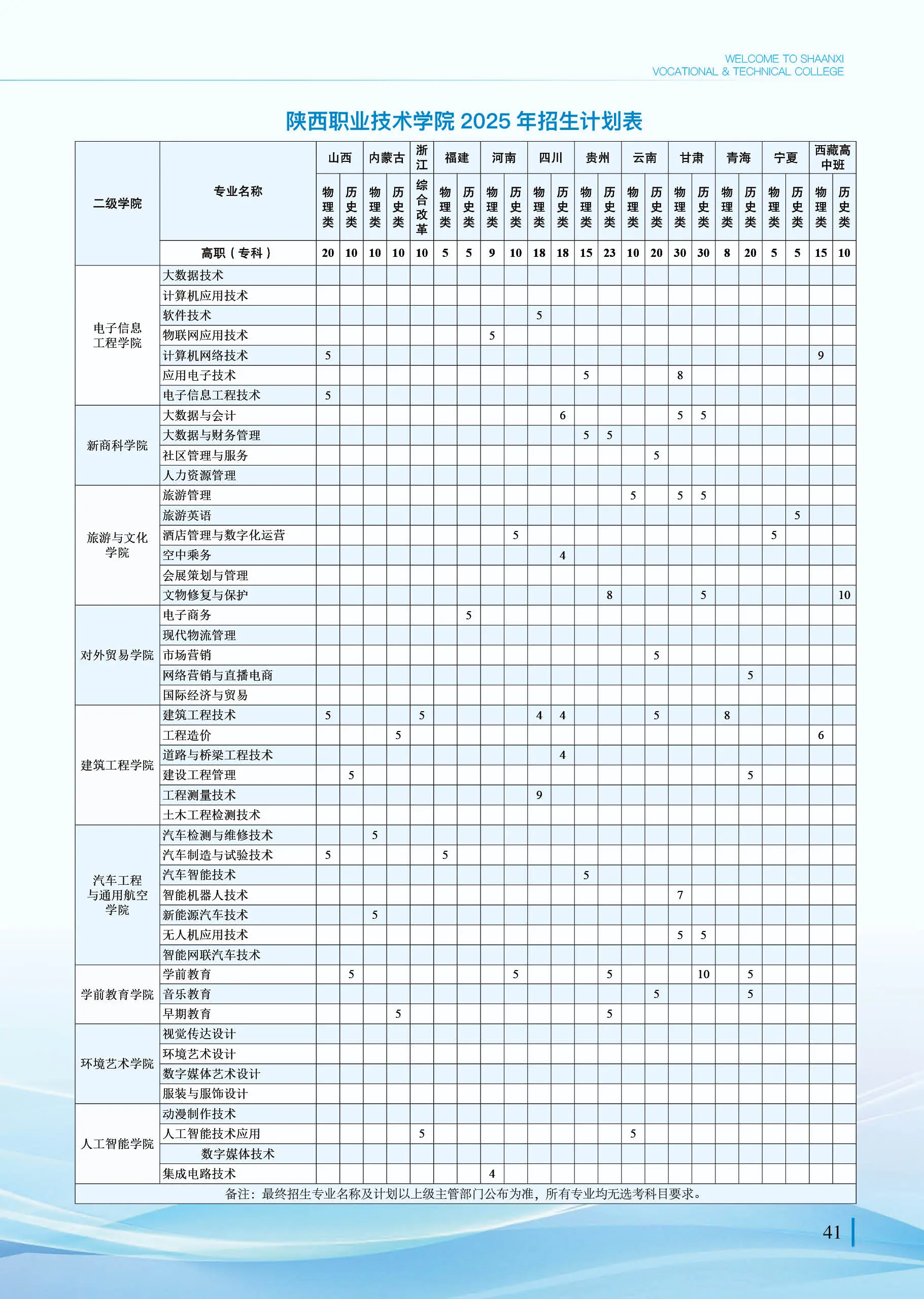 WELCOME TO SHAANXI
VOCATIONAL & TECHNICAL COLLEGE

陕西职业技术学院 2025 年招生计划表

| 二级学院 | 专业名称 | 山西 物理类 | 山西 历史类 | 内蒙古 物理类 | 内蒙古 历史类 | 浙江 综合改革 | 福建 物理类 | 福建 历史类 | 河南 物理类 | 河南 历史类 | 四川 物理类 | 四川 历史类 | 贵州 物理类 | 贵州 历史类 | 云南 物理类 | 云南 历史类 | 甘肃 物理类 | 甘肃 历史类 | 青海 物理类 | 青海 历史类 | 宁夏 物理类 | 宁夏 历史类 | 西藏高中班 物理类 | 西藏高中班 历史类 |
|---|---|---|---|---|---|---|---|---|---|---|---|---|---|---|---|---|---|---|---|---|---|---|---|---|
| | 高职（专科） | 20 | 10 | 10 | 10 | 10 | 5 | 5 | 9 | 10 | 18 | 18 | 15 | 23 | 10 | 20 | 30 | 30 | 8 | 20 | 5 | 5 | 15 | 10 |
| 电子信息工程学院 | 大数据技术 | | | | | | | | | | | | | | | | | | | | | | | |
| | 计算机应用技术 | | | | | | | | | | | | | | | | | | | | | | | |
| | 软件技术 | | | | | | | | | | 5 | | | | | | | | | | | | | |
| | 物联网应用技术 | | | | | | | | 5 | | | | | | | | | | | | | | | |
| | 计算机网络技术 | 5 | | | | | | | | | | | | | | | | | | | | | 9 | |
| | 应用电子技术 | | | | | | | | | | | | 5 | | | | 8 | | | | | | | |
| | 电子信息工程技术 | 5 | | | | | | | | | | | | | | | | | | | | | | |
| 新商科学院 | 大数据与会计 | | | | | | | | | | | 6 | | | | | 5 | 5 | | | | | | |
| | 大数据与财务管理 | | | | | | | | | | | | 5 | 5 | | | | | | | | | | |
| | 社区管理与服务 | | | | | | | | | | | | | | | 5 | | | | | | | | |
| | 人力资源管理 | | | | | | | | | | | | | | | | | | | | | | | |
| 旅游与文化学院 | 旅游管理 | | | | | | | | | | | | | | 5 | | 5 | 5 | | | | | | |
| | 旅游英语 | | | | | | | | | | | | | | | | | | | | | 5 | | |
| | 酒店管理与数字化运营 | | | | | | | | | 5 | | | | | | | | | | | 5 | | | |
| | 空中乘务 | | | | | | | | | | | 4 | | | | | | | | | | | | |
| | 会展策划与管理 | | | | | | | | | | | | | | | | | | | | | | | |
| | 文物修复与保护 | | | | | | | | | | | | | 8 | | | | 5 | | | | | | 10 |
| 对外贸易学院 | 电子商务 | | | | | | | 5 | | | | | | | | | | | | | | | | |
| | 现代物流管理 | | | | | | | | | | | | | | | | | | | | | | | |
| | 市场营销 | | | | | | | | | | | | | | | 5 | | | | | | | | |
| | 网络营销与直播电商 | | | | | | | | | | | | | | | | | | | 5 | | | | |
| | 国际经济与贸易 | | | | | | | | | | | | | | | | | | | | | | | |
| 建筑工程学院 | 建筑工程技术 | 5 | | | | 5 | | | | | 4 | 4 | | | | 5 | | | 8 | | | | | |
| | 工程造价 | | | | 5 | | | | | | | | | | | | | | | | | | 6 | |
| | 道路与桥梁工程技术 | | | | | | | | | | | 4 | | | | | | | | | | | | |
| | 建设工程管理 | | 5 | | | | | | | | | | | | | | | | | 5 | | | | |
| | 工程测量技术 | | | | | | | | | | 9 | | | | | | | | | | | | | |
| | 土木工程检测技术 | | | | | | | | | | | | | | | | | | | | | | | |
| 汽车工程与通用航空学院 | 汽车检测与维修技术 | | | 5 | | | | | | | | | | | | | | | | | | | | |
| | 汽车制造与试验技术 | 5 | | | | | 5 | | | | | | | | | | | | | | | | | |
| | 汽车智能技术 | | | | | | | | | | | | 5 | | | | | | | | | | | |
| | 智能机器人技术 | | | | | | | | | | | | | | | | 7 | | | | | | | |
| | 新能源汽车技术 | | | 5 | | | | | | | | | | | | | | | | | | | | |
| | 无人机应用技术 | | | | | | | | | | | | | | | | 5 | 5 | | | | | | |
| | 智能网联汽车技术 | | | | | | | | | | | | | | | | | | | | | | | |
| 学前教育学院 | 学前教育 | | 5 | | | | | | | 5 | | | | 5 | | | | 10 | | 5 | | | | |
| | 音乐教育 | | | | | | | | | | | | | | | 5 | | | | 5 | | | | |
| | 早期教育 | | | | 5 | | | | | | | | | 5 | | | | | | | | | | |
| 环境艺术学院 | 视觉传达设计 | | | | | | | | | | | | | | | | | | | | | | | |
| | 环境艺术设计 | | | | | | | | | | | | | | | | | | | | | | | |
| | 数字媒体艺术设计 | | | | | | | | | | | | | | | | | | | | | | | |
| | 服装与服饰设计 | | | | | | | | | | | | | | | | | | | | | | | |
| 人工智能学院 | 动漫制作技术 | | | | | | | | | | | | | | | | | | | | | | | |
| | 人工智能技术应用 | | | | | 5 | | | | | | | | | 5 | | | | | | | | | |
| | 数字媒体技术 | | | | | | | | | | | | | | | | | | | | | | | |
| | 集成电路技术 | | | | | | | | 4 | | | | | | | | | | | | | | | |

备注：最终招生专业名称及计划以上级主管部门公布为准，所有专业均无选考科目要求。

41